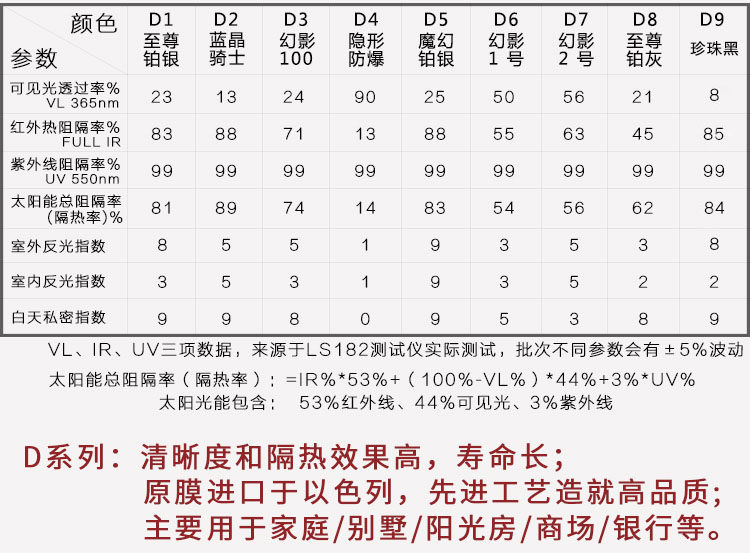 | 颜色 参数 | D1 至尊铂银 | D2 蓝晶骑士 | D3 幻影100 | D4 隐形防爆 | D5 魔幻铂银 | D6 幻影1号 | D7 幻影2号 | D8 至尊铂灰 | D9 珍珠黑 |
|---|---|---|---|---|---|---|---|---|---|
| 可见光透过率% VL 365nm | 23 | 13 | 24 | 90 | 25 | 50 | 56 | 21 | 8 |
| 红外热阻隔率% FULL IR | 83 | 88 | 71 | 13 | 88 | 55 | 63 | 45 | 85 |
| 紫外线阻隔率% UV 550nm | 99 | 99 | 99 | 99 | 99 | 99 | 99 | 99 | 99 |
| 太阳能总阻隔率(隔热率)% | 81 | 89 | 74 | 14 | 83 | 54 | 56 | 62 | 84 |
| 室外反光指数 | 8 | 5 | 5 | 1 | 9 | 3 | 5 | 3 | 8 |
| 室内反光指数 | 3 | 5 | 3 | 1 | 9 | 3 | 5 | 2 | 2 |
| 白天私密指数 | 9 | 9 | 8 | 0 | 9 | 5 | 3 | 8 | 9 |

VL、IR、UV三项数据，来源于LS182测试仪实际测试，批次不同参数会有±5%波动

太阳能总阻隔率（隔热率）：=IR%*53%+（100%-VL%）*44%+3%*UV%

太阳光能包含： 53%红外线、44%可见光、3%紫外线

D系列：清晰度和隔热效果高，寿命长；
原膜进口于以色列，先进工艺造就高品质；
主要用于家庭/别墅/阳光房/商场/银行等。